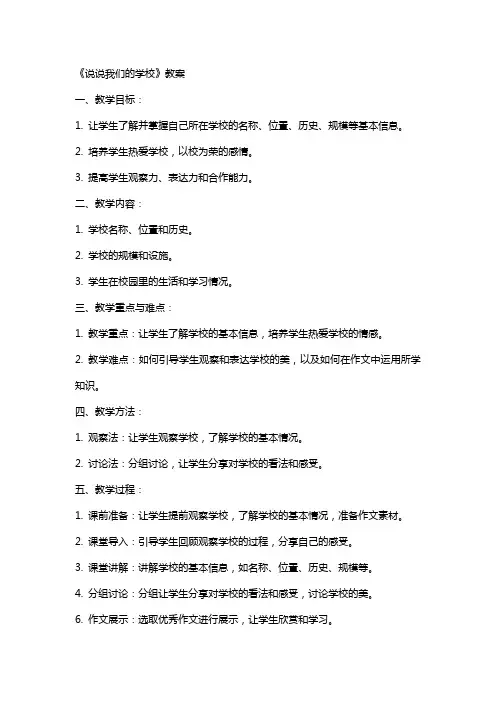 《说说我们的学校》教案

一、教学目标：

1. 让学生了解并掌握自己所在学校的名称、位置、历史、规模等基本信息。

2. 培养学生热爱学校，以校为荣的感情。

3. 提高学生观察力、表达力和合作能力。

二、教学内容：

1. 学校名称、位置和历史。

2. 学校的规模和设施。

3. 学生在校园里的生活和学习情况。

三、教学重点与难点：

1. 教学重点：让学生了解学校的基本信息，培养学生热爱学校的情感。

2. 教学难点：如何引导学生观察和表达学校的美，以及如何在作文中运用所学知识。

四、教学方法：

1. 观察法：让学生观察学校，了解学校的基本情况。

2. 讨论法：分组讨论，让学生分享对学校的看法和感受。

五、教学过程：

1. 课前准备：让学生提前观察学校，了解学校的基本情况，准备作文素材。

2. 课堂导入：引导学生回顾观察学校的过程，分享自己的感受。

3. 课堂讲解：讲解学校的基本信息，如名称、位置、历史、规模等。

4. 分组讨论：分组让学生分享对学校的看法和感受，讨论学校的美。

6. 作文展示：选取优秀作文进行展示，让学生欣赏和学习。